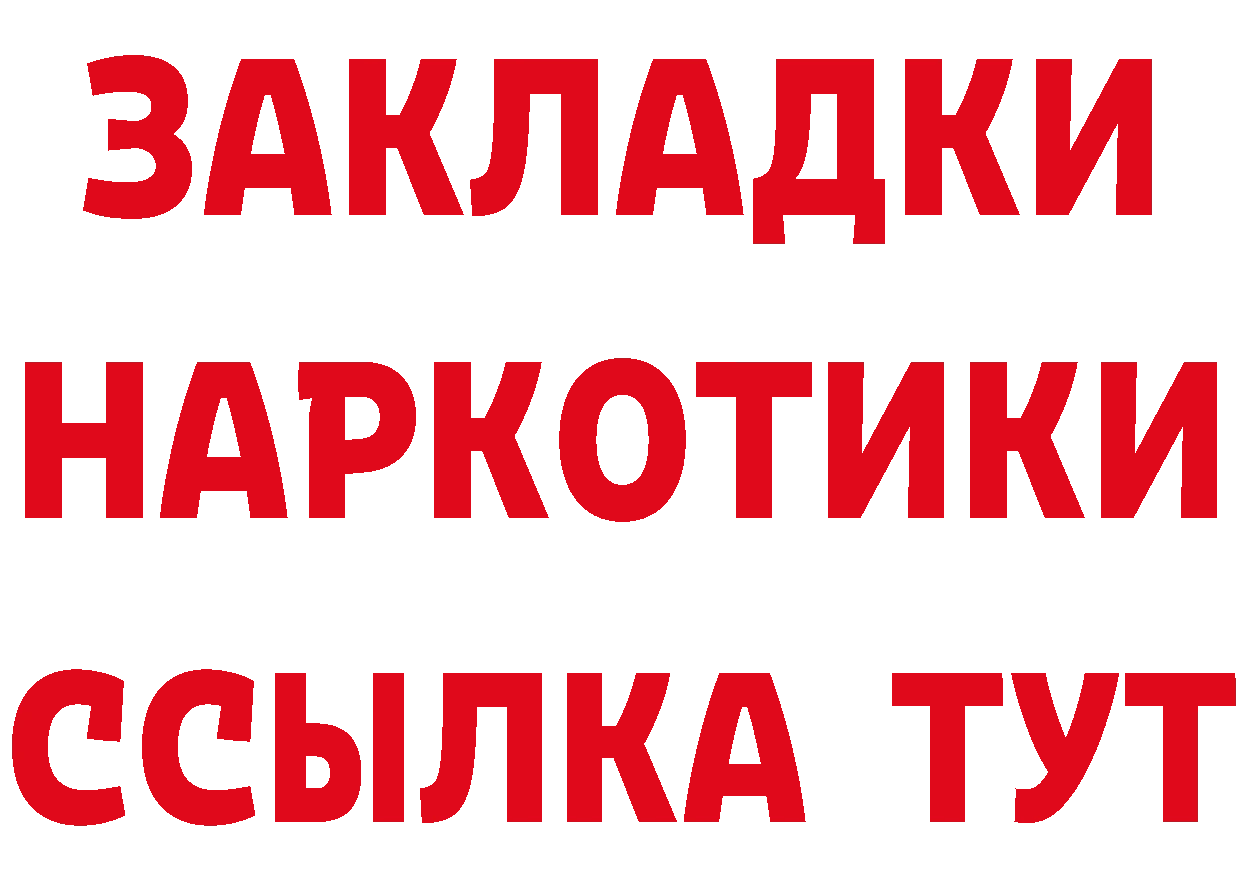 ЗАКЛАДКИ НАРКОТИКИ ССЫЛКА ТУТ